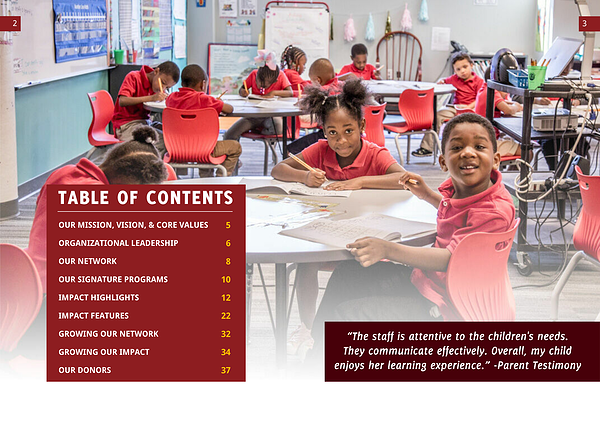 2

3

TABLE OF CONTENTS

| | |
|---|---|
| OUR MISSION, VISION, & CORE VALUES | 5 |
| ORGANIZATIONAL LEADERSHIP | 6 |
| OUR NETWORK | 8 |
| OUR SIGNATURE PROGRAMS | 10 |
| IMPACT HIGHLIGHTS | 12 |
| IMPACT FEATURES | 22 |
| GROWING OUR NETWORK | 32 |
| GROWING OUR IMPACT | 34 |
| OUR DONORS | 37 |

"The staff is attentive to the children's needs. They communicate effectively. Overall, my child enjoys her learning experience." -Parent Testimony